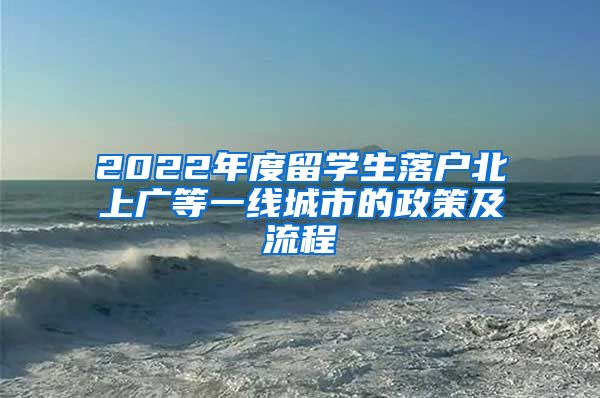 2022年度留学生落户北上广等一线城市的政策及流程